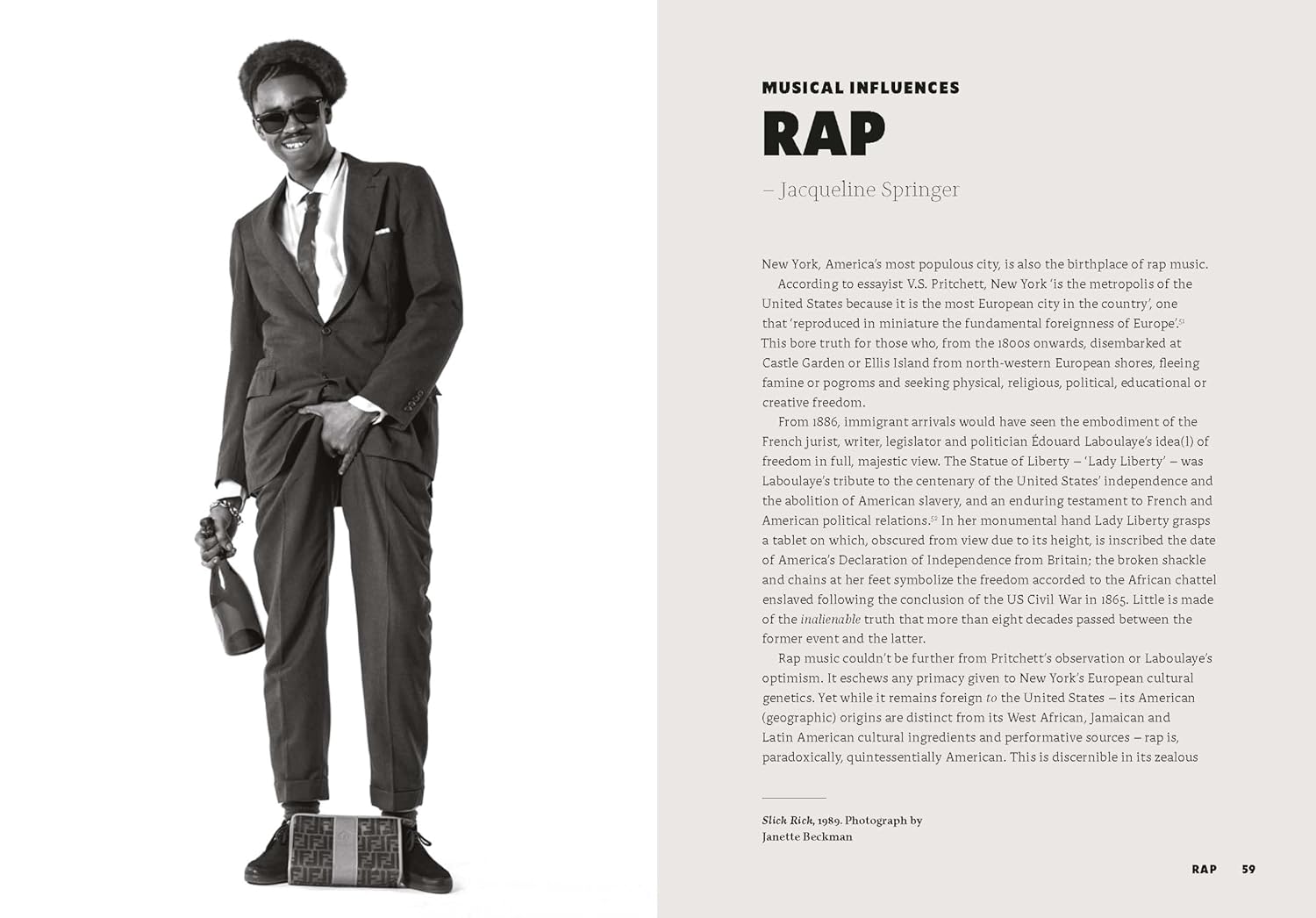 MUSICAL INFLUENCES

RAP

– Jacqueline Springer

New York, America's most populous city, is also the birthplace of rap music.

According to essayist V.S. Pritchett, New York 'is the metropolis of the United States because it is the most European city in the country', one that 'reproduced in miniature the fundamental foreignness of Europe'.$^{51}$ This bore truth for those who, from the 1800s onwards, disembarked at Castle Garden or Ellis Island from north-western European shores, fleeing famine or pogroms and seeking physical, religious, political, educational or creative freedom.

From 1886, immigrant arrivals would have seen the embodiment of the French jurist, writer, legislator and politician Édouard Laboulaye's idea(l) of freedom in full, majestic view. The Statue of Liberty – 'Lady Liberty' – was Laboulaye's tribute to the centenary of the United States' independence and the abolition of American slavery, and an enduring testament to French and American political relations.$^{52}$ In her monumental hand Lady Liberty grasps a tablet on which, obscured from view due to its height, is inscribed the date of America's Declaration of Independence from Britain; the broken shackle and chains at her feet symbolize the freedom accorded to the African chattel enslaved following the conclusion of the US Civil War in 1865. Little is made of the inalienable truth that more than eight decades passed between the former event and the latter.

Rap music couldn't be further from Pritchett's observation or Laboulaye's optimism. It eschews any primacy given to New York's European cultural genetics. Yet while it remains foreign to the United States – its American (geographic) origins are distinct from its West African, Jamaican and Latin American cultural ingredients and performative sources – rap is, paradoxically, quintessentially American. This is discernible in its zealous

Slick Rick, 1989. Photograph by Janette Beckman

RAP 59